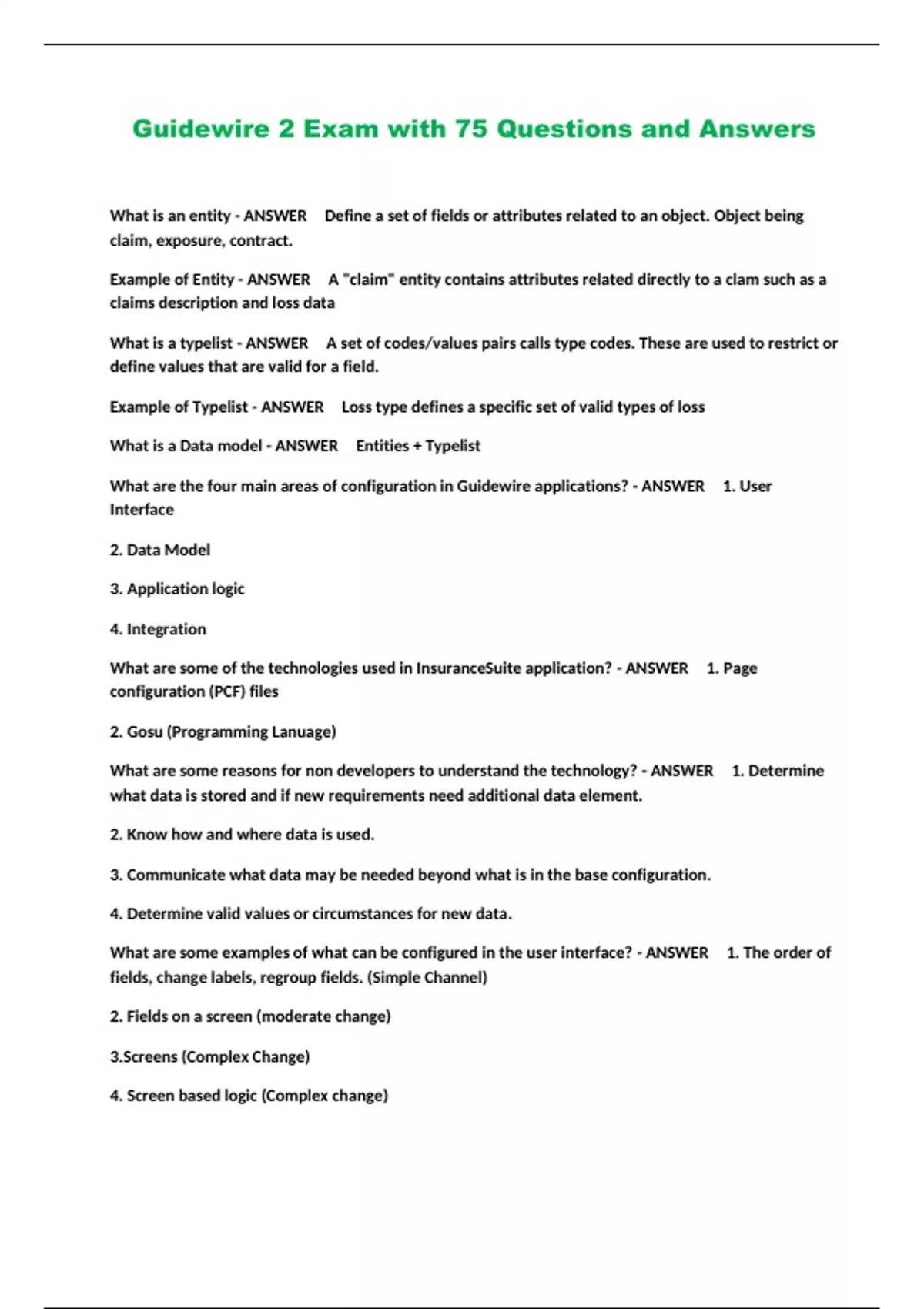 Guidewire 2 Exam with 75 Questions and Answers

What is an entity - ANSWER Define a set of fields or attributes related to an object. Object being claim, exposure, contract.

Example of Entity - ANSWER A "claim" entity contains attributes related directly to a clam such as a claims description and loss data

What is a typelist - ANSWER A set of codes/values pairs calls type codes. These are used to restrict or define values that are valid for a field.

Example of Typelist - ANSWER Loss type defines a specific set of valid types of loss

What is a Data model - ANSWER Entities + Typelist

What are the four main areas of configuration in Guidewire applications? - ANSWER 1. User Interface

2. Data Model

3. Application logic

4. Integration

What are some of the technologies used in InsuranceSuite application? - ANSWER 1. Page configuration (PCF) files

2. Gosu (Programming Lanuage)

What are some reasons for non developers to understand the technology? - ANSWER 1. Determine what data is stored and if new requirements need additional data element.

2. Know how and where data is used.

3. Communicate what data may be needed beyond what is in the base configuration.

4. Determine valid values or circumstances for new data.

What are some examples of what can be configured in the user interface? - ANSWER 1. The order of fields, change labels, regroup fields. (Simple Channel)

2. Fields on a screen (moderate change)

3.Screens (Complex Change)

4. Screen based logic (Complex change)